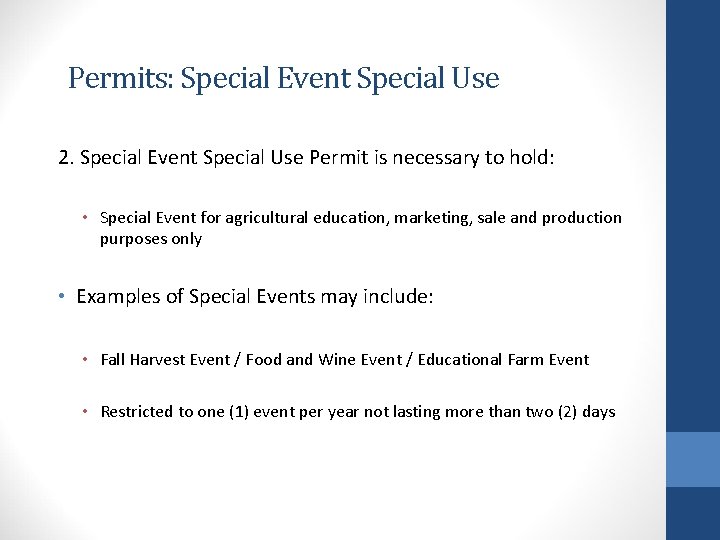 Permits: Special Event Special Use

2. Special Event Special Use Permit is necessary to hold:

• Special Event for agricultural education, marketing, sale and production purposes only

• Examples of Special Events may include:

• Fall Harvest Event / Food and Wine Event / Educational Farm Event

• Restricted to one (1) event per year not lasting more than two (2) days